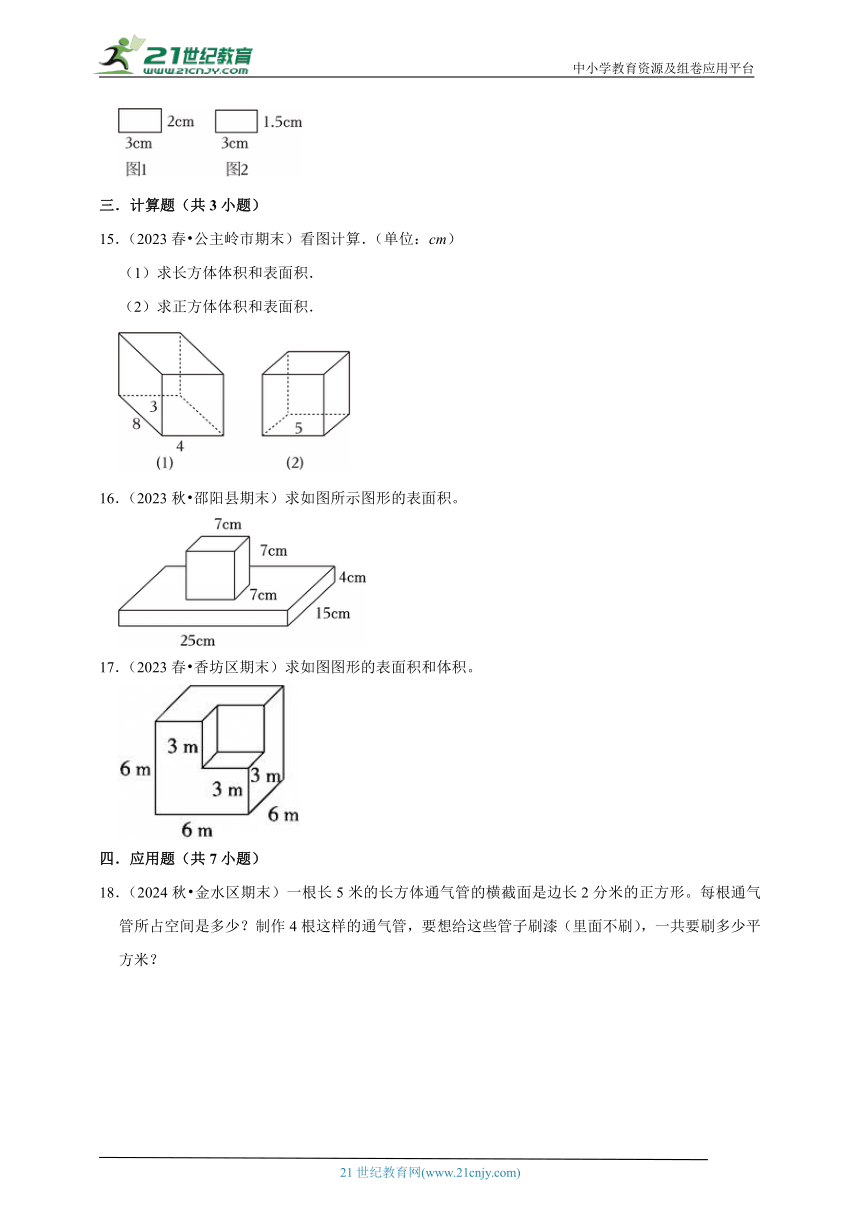 21世纪教育
www.21cnjy.com
中小学教育资源及组卷应用平台

2cm
3cm
图1
1.5cm
3cm
图2

三．计算题（共 3 小题）

15．（2023 春•公主岭市期末）看图计算．（单位：$cm$）

（1）求长方体体积和表面积．

（2）求正方体体积和表面积．

3
8
4
(1)
5
(2)

16．（2023 秋•邵阳县期末）求如图所示图形的表面积。

7cm
7cm
7cm
4cm
15cm
25cm

17．（2023 春•香坊区期末）求如图图形的表面积和体积。

3 m
6 m
3 m
3 m
6 m
6 m

四．应用题（共 7 小题）

18．（2024 秋•金水区期末）一根长 5 米的长方体通气管的横截面是边长 2 分米的正方形。每根通气管所占空间是多少？制作 4 根这样的通气管，要想给这些管子刷漆（里面不刷），一共要刷多少平方米？

21 世纪教育网(www.21cnjy.com)